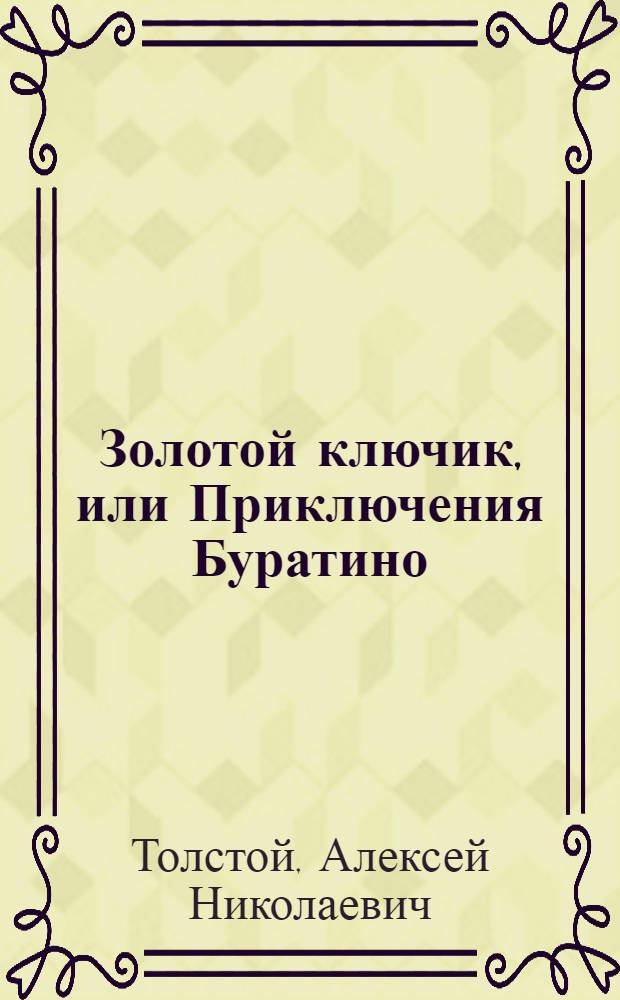 Золотой ключик, или Приключения Буратино

Толстой, Алексей Николаевич